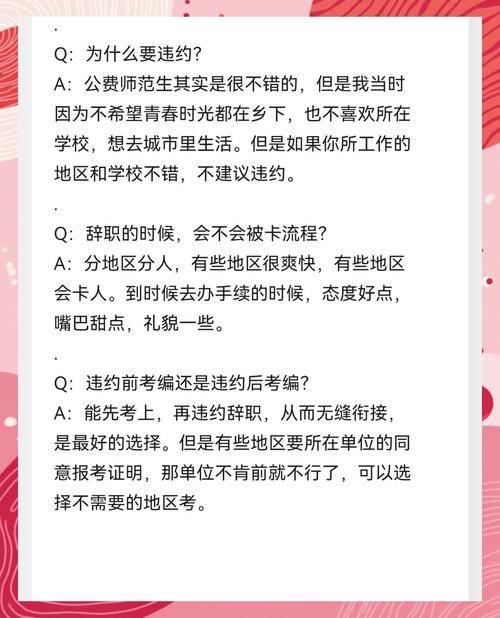 .

Q：为什么要违约？
A：公费师范生其实是很不错的，但是我当时因为不希望青春时光都在乡下，也不喜欢所在学校，想去城市里生活。但是如果你所工作的地区和学校不错，不建议违约。

.

Q：辞职的时候，会不会被卡流程？
A：分地区分人，有些地区很爽快，有些地区会卡人。到时候去办手续的时候，态度好点，嘴巴甜点，礼貌一些。

.

Q：违约前考编还是违约后考编？
A：能先考上，再违约辞职，从而无缝衔接，是最好的选择。但是有些地区要所在单位的同意报考证明，那单位不肯前就不行了，可以选择不需要的地区考。